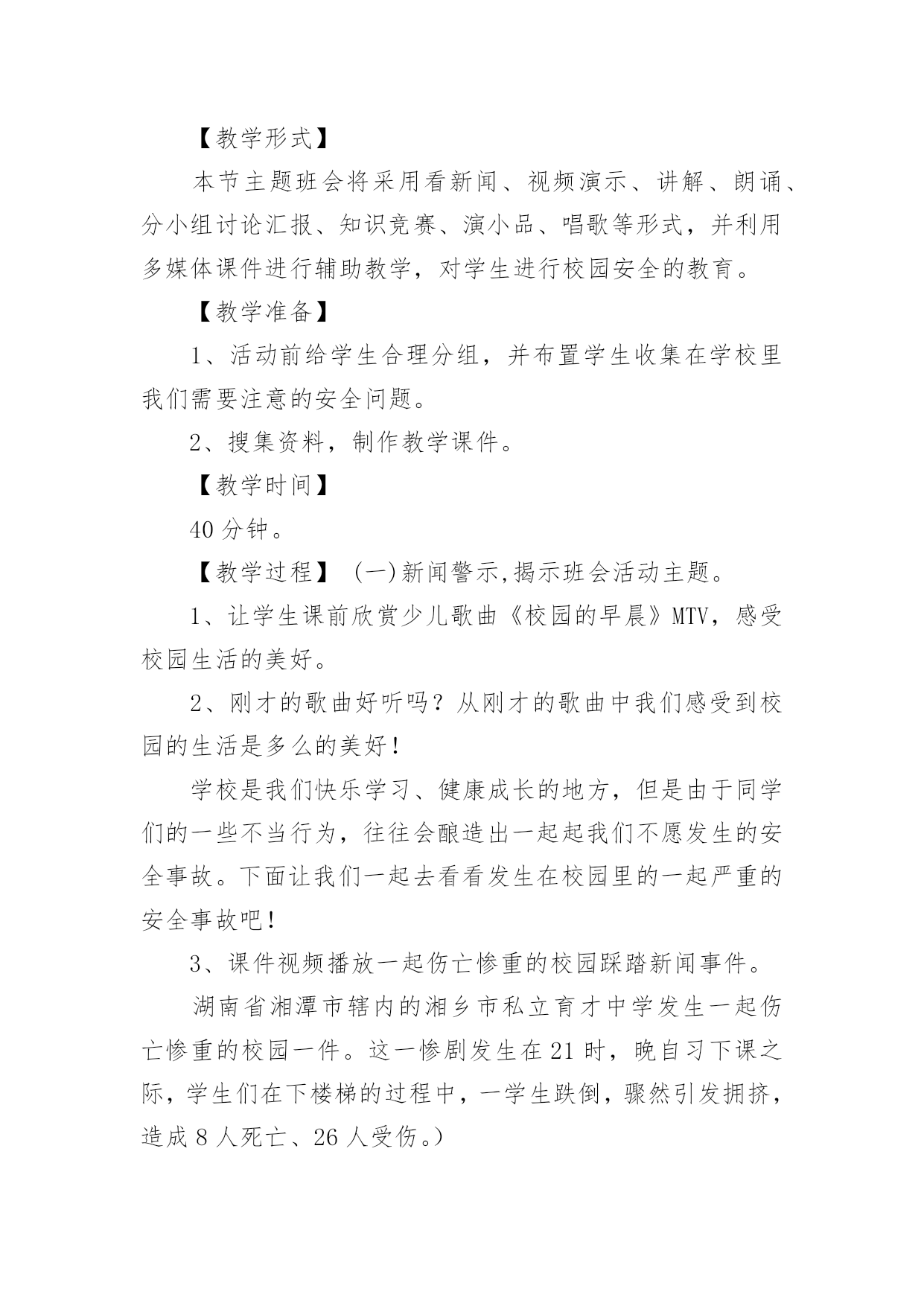 【教学形式】

本节主题班会将采用看新闻、视频演示、讲解、朗诵、分小组讨论汇报、知识竞赛、演小品、唱歌等形式，并利用多媒体课件进行辅助教学，对学生进行校园安全的教育。

【教学准备】

1、活动前给学生合理分组，并布置学生收集在学校里我们需要注意的安全问题。

2、搜集资料，制作教学课件。

【教学时间】

40 分钟。

【教学过程】 (一)新闻警示,揭示班会活动主题。

1、让学生课前欣赏少儿歌曲《校园的早晨》MTV，感受校园生活的美好。

2、刚才的歌曲好听吗？从刚才的歌曲中我们感受到校园的生活是多么的美好！

学校是我们快乐学习、健康成长的地方，但是由于同学们的一些不当行为，往往会酿造出一起起我们不愿发生的安全事故。下面让我们一起去看看发生在校园里的一起严重的安全事故吧！

3、课件视频播放一起伤亡惨重的校园踩踏新闻事件。

湖南省湘潭市辖内的湘乡市私立育才中学发生一起伤亡惨重的校园一件。这一惨剧发生在 21 时，晚自习下课之际，学生们在下楼梯的过程中，一学生跌倒，骤然引发拥挤，造成 8 人死亡、26 人受伤。)